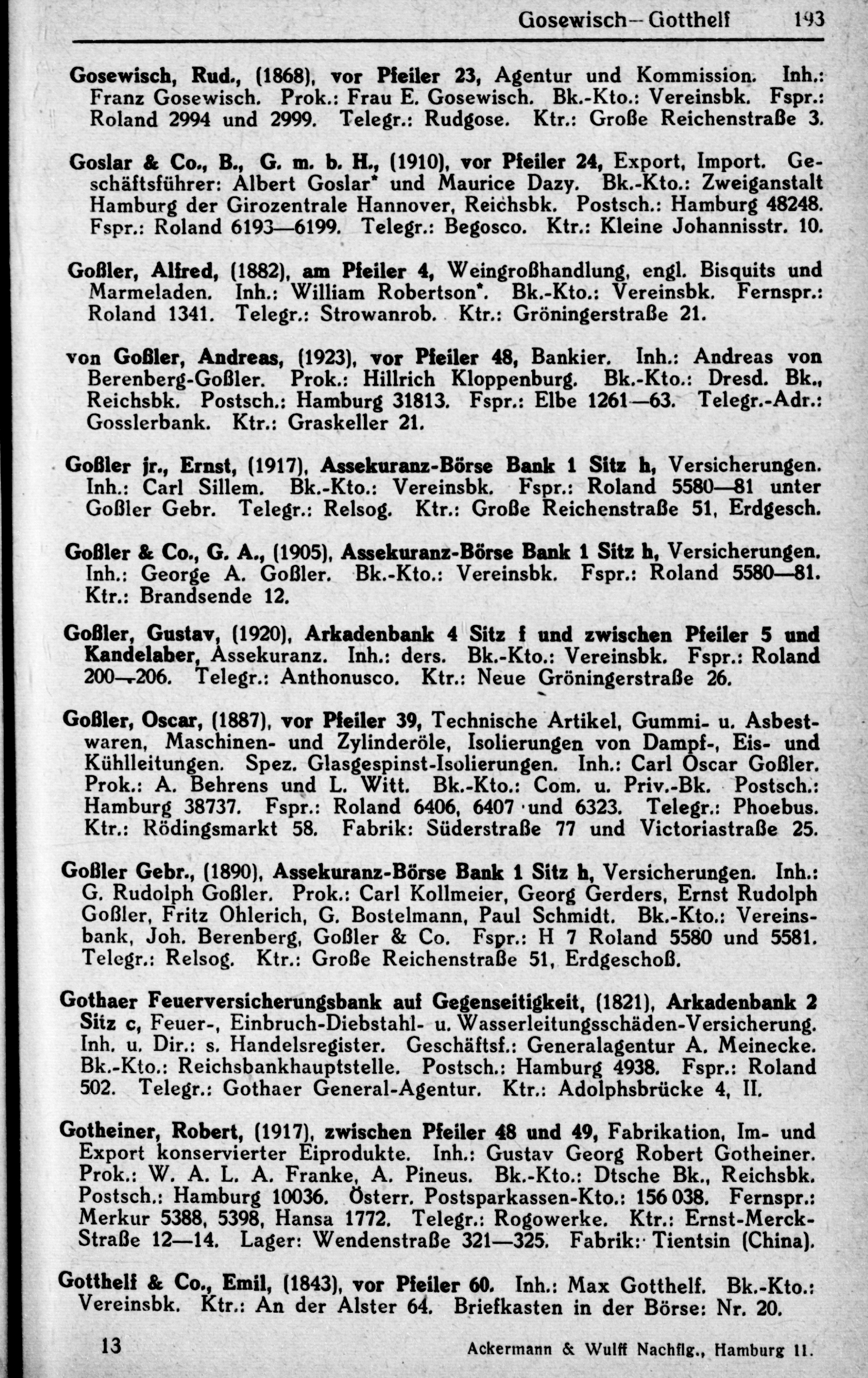 Gosewisch—Gotthelf 193

Gosewisch, Rud., (1868), vor Pfeiler 23, Agentur und Kommission. Inh.: Franz Gosewisch. Prok.: Frau E. Gosewisch. Bk.-Kto.: Vereinsbk. Fspr.: Roland 2994 und 2999. Telegr.: Rudgose. Ktr.: Große Reichenstraße 3.

Goslar & Co., B., G. m. b. H., (1910), vor Pfeiler 24, Export, Import. Geschäftsführer: Albert Goslar* und Maurice Dazy. Bk.-Kto.: Zweiganstalt Hamburg der Girozentrale Hannover, Reichsbk. Postsch.: Hamburg 48248. Fspr.: Roland 6193—6199. Telegr.: Begosco. Ktr.: Kleine Johannisstr. 10.

Goßler, Alfred, (1882), am Pfeiler 4, Weingroßhandlung, engl. Bisquits und Marmeladen. Inh.: William Robertson*. Bk.-Kto.: Vereinsbk. Fernspr.: Roland 1341. Telegr.: Strowanrob. Ktr.: Gröningerstraße 21.

von Goßler, Andreas, (1923), vor Pfeiler 48, Bankier. Inh.: Andreas von Berenberg-Goßler. Prok.: Hillrich Kloppenburg. Bk.-Kto.: Dresd. Bk., Reichsbk. Postsch.: Hamburg 31813. Fspr.: Elbe 1261—63. Telegr.-Adr.: Gosslerbank. Ktr.: Graskeller 21.

Goßler jr., Ernst, (1917), Assekuranz-Börse Bank 1 Sitz h, Versicherungen. Inh.: Carl Sillem. Bk.-Kto.: Vereinsbk. Fspr.: Roland 5580—81 unter Goßler Gebr. Telegr.: Relsog. Ktr.: Große Reichenstraße 51, Erdgesch.

Goßler & Co., G. A., (1905), Assekuranz-Börse Bank 1 Sitz h, Versicherungen. Inh.: George A. Goßler. Bk.-Kto.: Vereinsbk. Fspr.: Roland 5580—81. Ktr.: Brandsende 12.

Goßler, Gustav, (1920), Arkadenbank 4 Sitz f und zwischen Pfeiler 5 und Kandelaber, Assekuranz. Inh.: ders. Bk.-Kto.: Vereinsbk. Fspr.: Roland 200—206. Telegr.: Anthonusco. Ktr.: Neue Gröningerstraße 26.

Goßler, Oscar, (1887), vor Pfeiler 39, Technische Artikel, Gummi- u. Asbestwaren, Maschinen- und Zylinderöle, Isolierungen von Dampf-, Eis- und Kühlleitungen. Spez. Glasgespinst-Isolierungen. Inh.: Carl Oscar Goßler. Prok.: A. Behrens und L. Witt. Bk.-Kto.: Com. u. Priv.-Bk. Postsch.: Hamburg 38737. Fspr.: Roland 6406, 6407 und 6323. Telegr.: Phoebus. Ktr.: Rödingsmarkt 58. Fabrik: Süderstraße 77 und Victoriastraße 25.

Goßler Gebr., (1890), Assekuranz-Börse Bank 1 Sitz h, Versicherungen. Inh.: G. Rudolph Goßler. Prok.: Carl Kollmeier, Georg Gerders, Ernst Rudolph Goßler, Fritz Ohlerich, G. Bostelmann, Paul Schmidt. Bk.-Kto.: Vereinsbank, Joh. Berenberg, Goßler & Co. Fspr.: H 7 Roland 5580 und 5581. Telegr.: Relsog. Ktr.: Große Reichenstraße 51, Erdgeschoß.

Gothaer Feuerversicherungsbank auf Gegenseitigkeit, (1821), Arkadenbank 2 Sitz c, Feuer-, Einbruch-Diebstahl- u. Wasserleitungsschäden-Versicherung. Inh. u. Dir.: s. Handelsregister. Geschäftsf.: Generalagentur A. Meinecke. Bk.-Kto.: Reichsbankhauptstelle. Postsch.: Hamburg 4938. Fspr.: Roland 502. Telegr.: Gothaer General-Agentur. Ktr.: Adolphsbrücke 4, II.

Gotheiner, Robert, (1917), zwischen Pfeiler 48 und 49, Fabrikation, Im- und Export konservierter Eiprodukte. Inh.: Gustav Georg Robert Gotheiner. Prok.: W. A. L. A. Franke, A. Pineus. Bk.-Kto.: Dtsche Bk., Reichsbk. Postsch.: Hamburg 10036. Österr. Postsparkassen-Kto.: 156 038. Fernspr.: Merkur 5388, 5398, Hansa 1772. Telegr.: Rogowerke. Ktr.: Ernst-Merck-Straße 12—14. Lager: Wendenstraße 321—325. Fabrik: Tientsin (China).

Gotthelf & Co., Emil, (1843), vor Pfeiler 60. Inh.: Max Gotthelf. Bk.-Kto.: Vereinsbk. Ktr.: An der Alster 64. Briefkasten in der Börse: Nr. 20.

13 Ackermann & Wulff Nachflg., Hamburg 11.